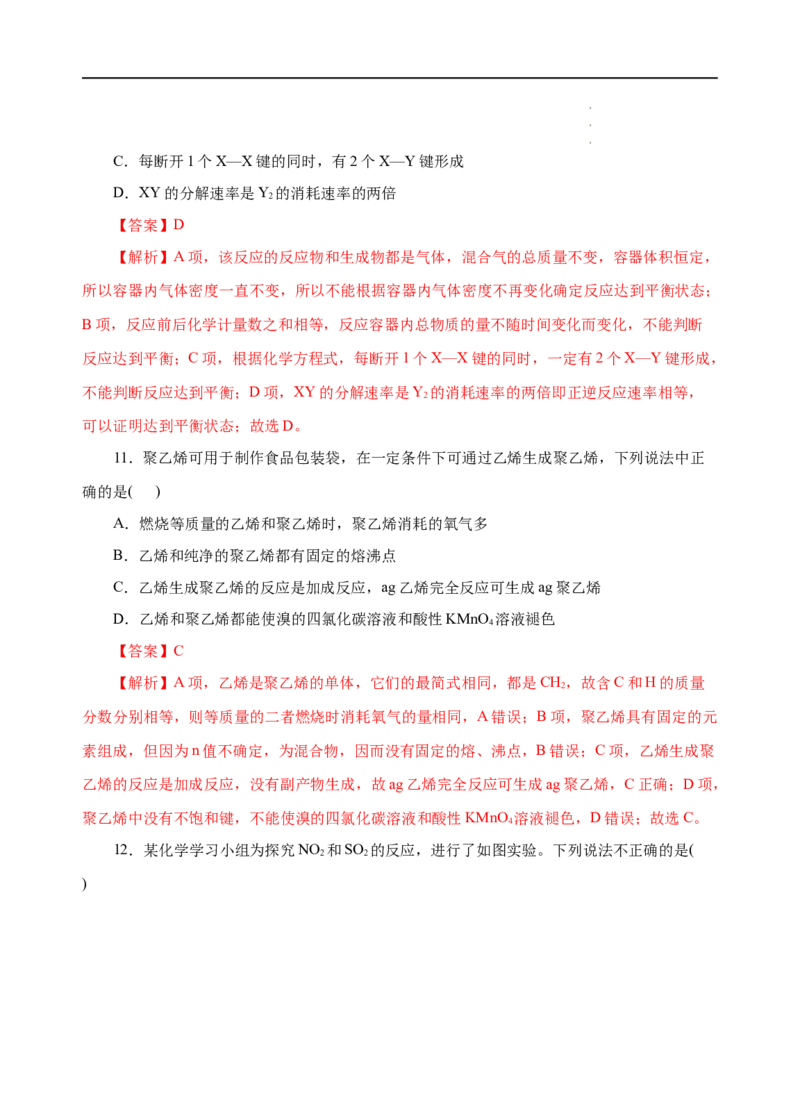 C．每断开1个X—X键的同时，有2个X—Y键形成

D．XY的分解速率是$Y_2$的消耗速率的两倍

【答案】D

【解析】A项，该反应的反应物和生成物都是气体，混合气的总质量不变，容器体积恒定，所以容器内气体密度一直不变，所以不能根据容器内气体密度不再变化确定反应达到平衡状态；B项，反应前后化学计量数之和相等，反应容器内总物质的量不随时间变化而变化，不能判断反应达到平衡；C项，根据化学方程式，每断开1个X—X键的同时，一定有2个X—Y键形成，不能判断反应达到平衡；D项，XY的分解速率是$Y_2$的消耗速率的两倍即正逆反应速率相等，可以证明达到平衡状态；故选D。

11．聚乙烯可用于制作食品包装袋，在一定条件下可通过乙烯生成聚乙烯，下列说法中正确的是(　)

A．燃烧等质量的乙烯和聚乙烯时，聚乙烯消耗的氧气多

B．乙烯和纯净的聚乙烯都有固定的熔沸点

C．乙烯生成聚乙烯的反应是加成反应，ag乙烯完全反应可生成ag聚乙烯

D．乙烯和聚乙烯都能使溴的四氯化碳溶液和酸性$KMnO_4$溶液褪色

【答案】C

【解析】A项，乙烯是聚乙烯的单体，它们的最简式相同，都是$CH_2$，故含C和H的质量分数分别相等，则等质量的二者燃烧时消耗氧气的量相同，A错误；B项，聚乙烯具有固定的元素组成，但因为n值不确定，为混合物，因而没有固定的熔、沸点，B错误；C项，乙烯生成聚乙烯的反应是加成反应，没有副产物生成，故ag乙烯完全反应可生成ag聚乙烯，C正确；D项，聚乙烯中没有不饱和键，不能使溴的四氯化碳溶液和酸性$KMnO_4$溶液褪色，D错误；故选C。

12．某化学学习小组为探究$NO_2$和$SO_2$的反应，进行了如图实验。下列说法不正确的是(
)